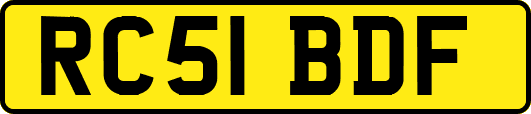 RC51 BDF